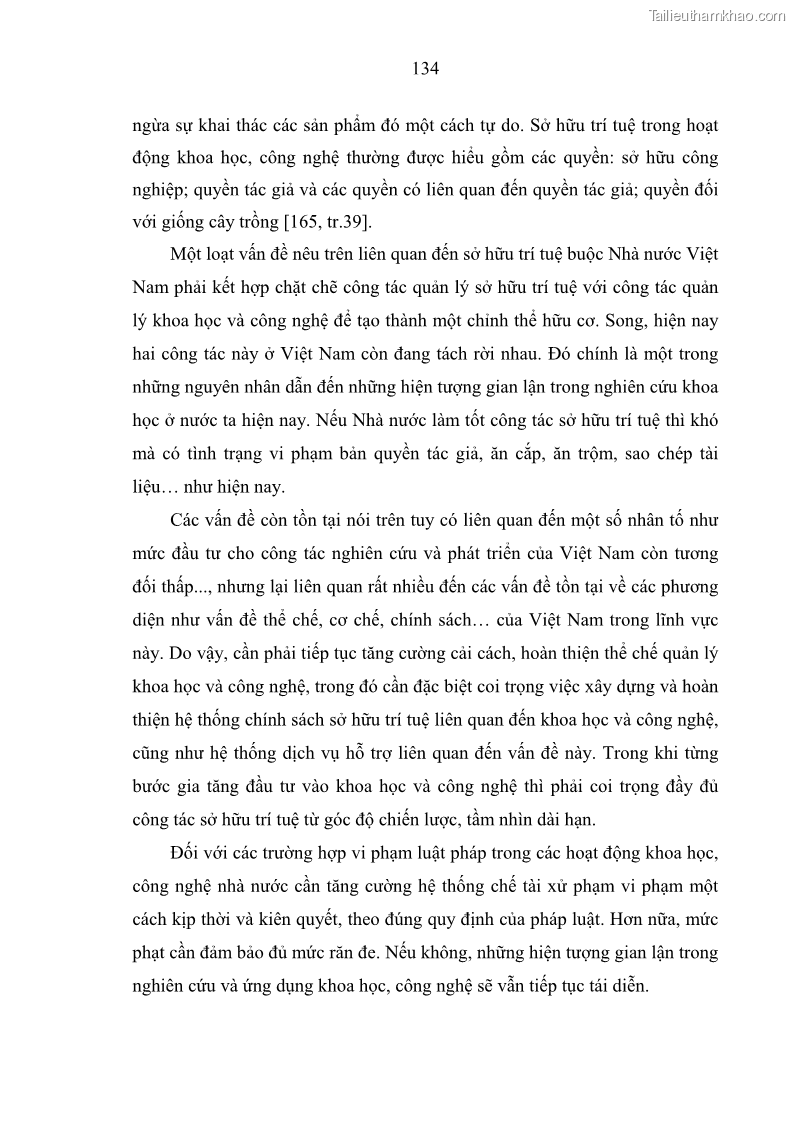 Tailieuthamkhao.com

134

ngừa sự khai thác các sản phẩm đó một cách tự do. Sở hữu trí tuệ trong hoạt động khoa học, công nghệ thường được hiểu gồm các quyền: sở hữu công nghiệp; quyền tác giả và các quyền có liên quan đến quyền tác giả; quyền đối với giống cây trồng [165, tr.39].

Một loạt vấn đề nêu trên liên quan đến sở hữu trí tuệ buộc Nhà nước Việt Nam phải kết hợp chặt chẽ công tác quản lý sở hữu trí tuệ với công tác quản lý khoa học và công nghệ để tạo thành một chỉnh thể hữu cơ. Song, hiện nay hai công tác này ở Việt Nam còn đang tách rời nhau. Đó chính là một trong những nguyên nhân dẫn đến những hiện tượng gian lận trong nghiên cứu khoa học ở nước ta hiện nay. Nếu Nhà nước làm tốt công tác sở hữu trí tuệ thì khó mà có tình trạng vi phạm bản quyền tác giả, ăn cắp, ăn trộm, sao chép tài liệu… như hiện nay.

Các vấn đề còn tồn tại nói trên tuy có liên quan đến một số nhân tố như mức đầu tư cho công tác nghiên cứu và phát triển của Việt Nam còn tương đối thấp..., nhưng lại liên quan rất nhiều đến các vấn đề tồn tại về các phương diện như vấn đề thể chế, cơ chế, chính sách… của Việt Nam trong lĩnh vực này. Do vậy, cần phải tiếp tục tăng cường cải cách, hoàn thiện thể chế quản lý khoa học và công nghệ, trong đó cần đặc biệt coi trọng việc xây dựng và hoàn thiện hệ thống chính sách sở hữu trí tuệ liên quan đến khoa học và công nghệ, cũng như hệ thống dịch vụ hỗ trợ liên quan đến vấn đề này. Trong khi từng bước gia tăng đầu tư vào khoa học và công nghệ thì phải coi trọng đầy đủ công tác sở hữu trí tuệ từ góc độ chiến lược, tầm nhìn dài hạn.

Đối với các trường hợp vi phạm luật pháp trong các hoạt động khoa học, công nghệ nhà nước cần tăng cường hệ thống chế tài xử phạm vi phạm một cách kịp thời và kiên quyết, theo đúng quy định của pháp luật. Hơn nữa, mức phạt cần đảm bảo đủ mức răn đe. Nếu không, những hiện tượng gian lận trong nghiên cứu và ứng dụng khoa học, công nghệ sẽ vẫn tiếp tục tái diễn.